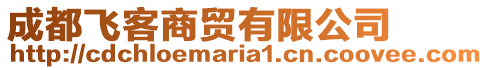 成都飞客商贸有限公司
http://cdchloemaria1.cn.coovee.com